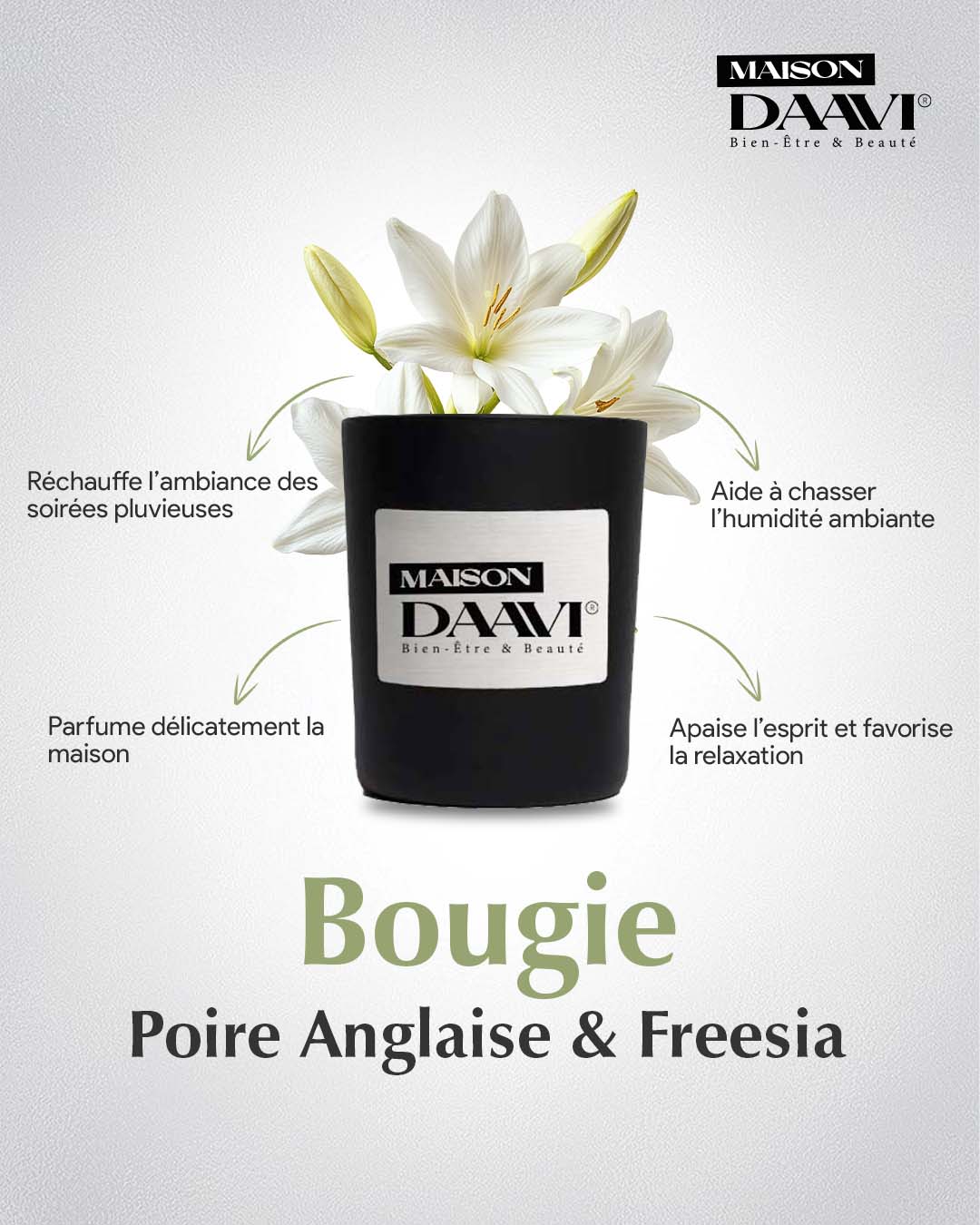 MAISON
DAAVI®
Bien-Être & Beauté

Réchauffe l'ambiance des soirées pluvieuses

Aide à chasser l'humidité ambiante

MAISON
DAAVI®
Bien-Être & Beauté

Parfume délicatement la maison

Apaise l'esprit et favorise la relaxation

Bougie
Poire Anglaise & Freesia